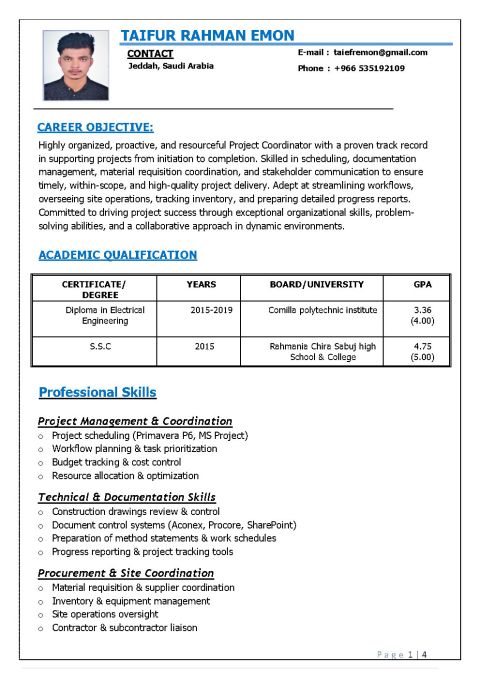 TAIFUR RAHMAN EMON

CONTACT
Jeddah, Saudi Arabia

E-mail : taiefremon@gmail.com
Phone : +966 535192109

CAREER OBJECTIVE:

Highly organized, proactive, and resourceful Project Coordinator with a proven track record in supporting projects from initiation to completion. Skilled in scheduling, documentation management, material requisition coordination, and stakeholder communication to ensure timely, within-scope, and high-quality project delivery. Adept at streamlining workflows, overseeing site operations, tracking inventory, and preparing detailed progress reports. Committed to driving project success through exceptional organizational skills, problem-solving abilities, and a collaborative approach in dynamic environments.

ACADEMIC QUALIFICATION

| CERTIFICATE/ DEGREE | YEARS | BOARD/UNIVERSITY | GPA |
|---|---|---|---|
| Diploma in Electrical Engineering | 2015-2019 | Comilla polytechnic institute | 3.36 (4.00) |
| S.S.C | 2015 | Rahmania Chira Sabuj high School & College | 4.75 (5.00) |

Professional Skills

Project Management & Coordination
○ Project scheduling (Primavera P6, MS Project)
○ Workflow planning & task prioritization
○ Budget tracking & cost control
○ Resource allocation & optimization

Technical & Documentation Skills
○ Construction drawings review & control
○ Document control systems (Aconex, Procore, SharePoint)
○ Preparation of method statements & work schedules
○ Progress reporting & project tracking tools

Procurement & Site Coordination
○ Material requisition & supplier coordination
○ Inventory & equipment management
○ Site operations oversight
○ Contractor & subcontractor liaison

Page 1 | 4